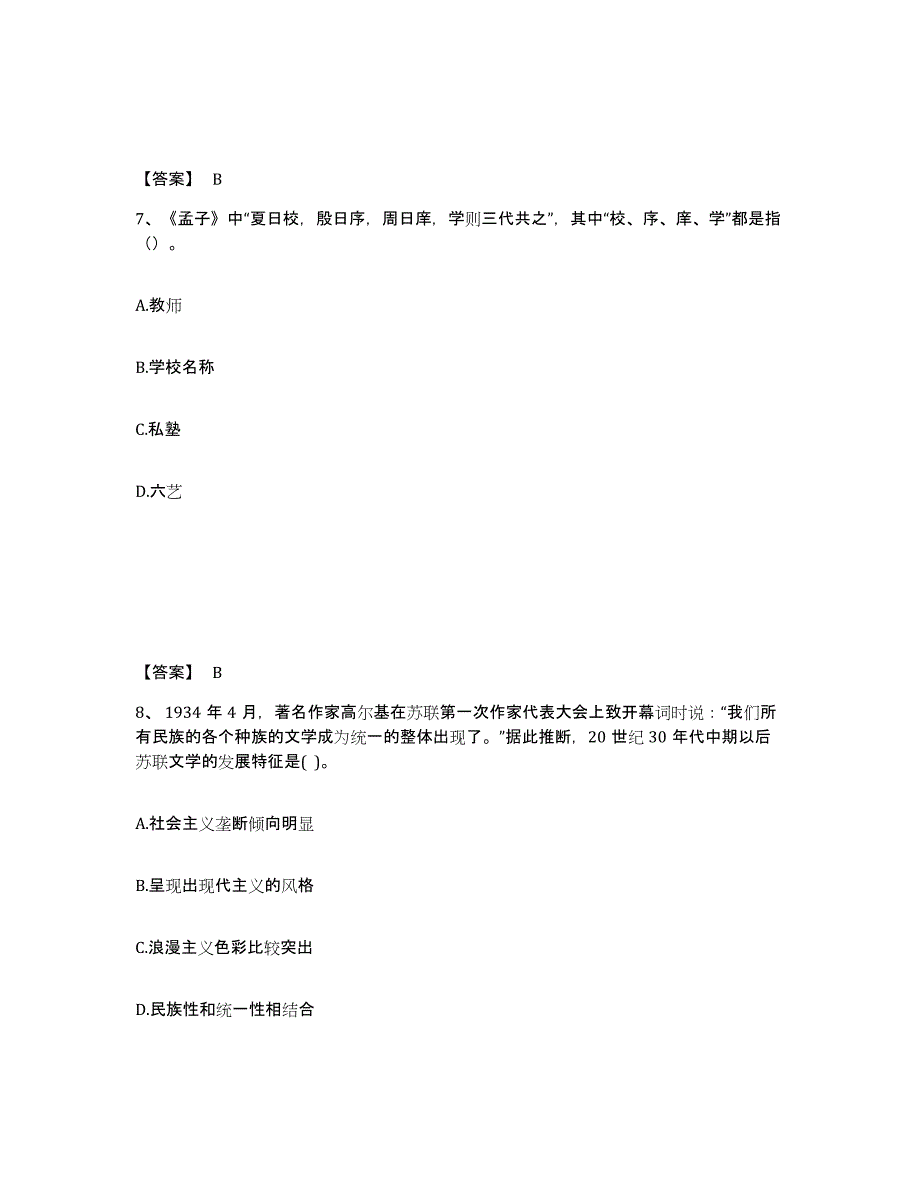 【答案】 B

7、《孟子》中“夏日校，殷日序，周日庠，学则三代共之”，其中“校、序、庠、学”都是指（）。

A.教师

B.学校名称

C.私塾

D.六艺

【答案】 B

8、 1934 年 4 月，著名作家高尔基在苏联第一次作家代表大会上致开幕词时说：“我们所有民族的各个种族的文学成为统一的整体出现了。”据此推断，20 世纪 30 年代中期以后苏联文学的发展特征是( )。

A.社会主义垄断倾向明显

B.呈现出现代主义的风格

C.浪漫主义色彩比较突出

D.民族性和统一性相结合